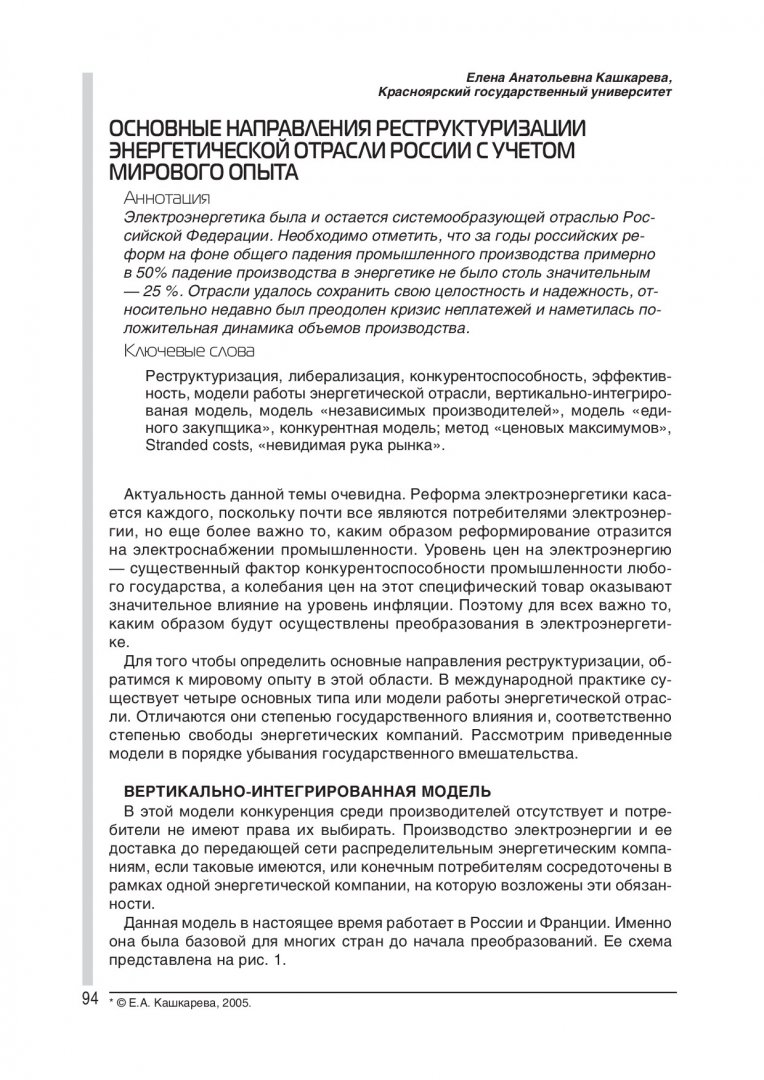 Елена Анатольевна Кашкарева,
Красноярский государственный университет

ОСНОВНЫЕ НАПРАВЛЕНИЯ РЕСТРУКТУРИЗАЦИИ ЭНЕРГЕТИЧЕСКОЙ ОТРАСЛИ РОССИИ С УЧЕТОМ МИРОВОГО ОПЫТА

Аннотация

Электроэнергетика была и остается системообразующей отраслью Российской Федерации. Необходимо отметить, что за годы российских реформ на фоне общего падения промышленного производства примерно в 50% падение производства в энергетике не было столь значительным — 25 %. Отрасли удалось сохранить свою целостность и надежность, относительно недавно был преодолен кризис неплатежей и наметилась положительная динамика объемов производства.

Ключевые слова

Реструктуризация, либерализация, конкурентоспособность, эффективность, модели работы энергетической отрасли, вертикально-интегрированая модель, модель «независимых производителей», модель «единого закупщика», конкурентная модель; метод «ценовых максимумов», Stranded costs, «невидимая рука рынка».

Актуальность данной темы очевидна. Реформа электроэнергетики касается каждого, поскольку почти все являются потребителями электроэнергии, но еще более важно то, каким образом реформирование отразится на электроснабжении промышленности. Уровень цен на электроэнергию — существенный фактор конкурентоспособности промышленности любого государства, а колебания цен на этот специфический товар оказывают значительное влияние на уровень инфляции. Поэтому для всех важно то, каким образом будут осуществлены преобразования в электроэнергетике.

Для того чтобы определить основные направления реструктуризации, обратимся к мировому опыту в этой области. В международной практике существует четыре основных типа или модели работы энергетической отрасли. Отличаются они степенью государственного влияния и, соответственно степенью свободы энергетических компаний. Рассмотрим приведенные модели в порядке убывания государственного вмешательства.

ВЕРТИКАЛЬНО-ИНТЕГРИРОВАННАЯ МОДЕЛЬ

В этой модели конкуренция среди производителей отсутствует и потребители не имеют права их выбирать. Производство электроэнергии и ее доставка до передающей сети распределительным энергетическим компаниям, если таковые имеются, или конечным потребителям сосредоточены в рамках одной энергетической компании, на которую возложены эти обязанности.

Данная модель в настоящее время работает в России и Франции. Именно она была базовой для многих стран до начала преобразований. Ее схема представлена на рис. 1.

94

* © Е.А. Кашкарева, 2005.